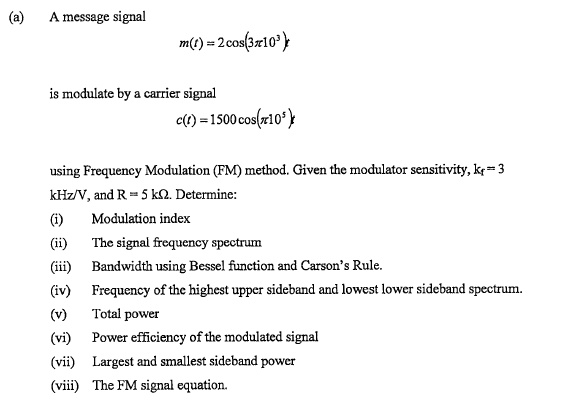 (a) A message signal

$m(t) = 2\cos(3\pi 10^3)t$

is modulate by a carrier signal

$c(t) = 1500\cos(\pi 10^5)t$

using Frequency Modulation (FM) method. Given the modulator sensitivity, $k_f = 3$ kHz/V, and R = 5 kΩ. Determine:

(i) Modulation index

(ii) The signal frequency spectrum

(iii) Bandwidth using Bessel function and Carson's Rule.

(iv) Frequency of the highest upper sideband and lowest lower sideband spectrum.

(v) Total power

(vi) Power efficiency of the modulated signal

(vii) Largest and smallest sideband power

(viii) The FM signal equation.